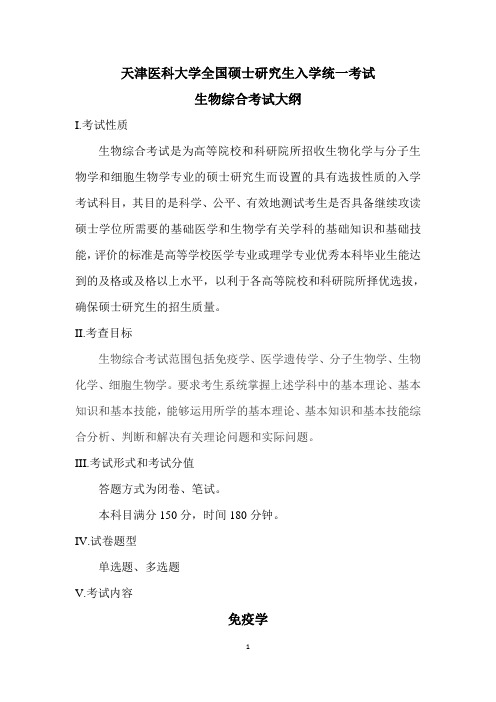 天津医科大学全国硕士研究生入学统一考试
生物综合考试大纲

I.考试性质

生物综合考试是为高等院校和科研院所招收生物化学与分子生物学和细胞生物学专业的硕士研究生而设置的具有选拔性质的入学考试科目，其目的是科学、公平、有效地测试考生是否具备继续攻读硕士学位所需要的基础医学和生物学有关学科的基础知识和基础技能，评价的标准是高等学校医学专业或理学专业优秀本科毕业生能达到的及格或及格以上水平，以利于各高等院校和科研院所择优选拔，确保硕士研究生的招生质量。

II.考查目标

生物综合考试范围包括免疫学、医学遗传学、分子生物学、生物化学、细胞生物学。要求考生系统掌握上述学科中的基本理论、基本知识和基本技能，能够运用所学的基本理论、基本知识和基本技能综合分析、判断和解决有关理论问题和实际问题。

III.考试形式和考试分值

答题方式为闭卷、笔试。

本科目满分 150 分，时间 180 分钟。

IV.试卷题型

单选题、多选题

V.考试内容

免疫学

1